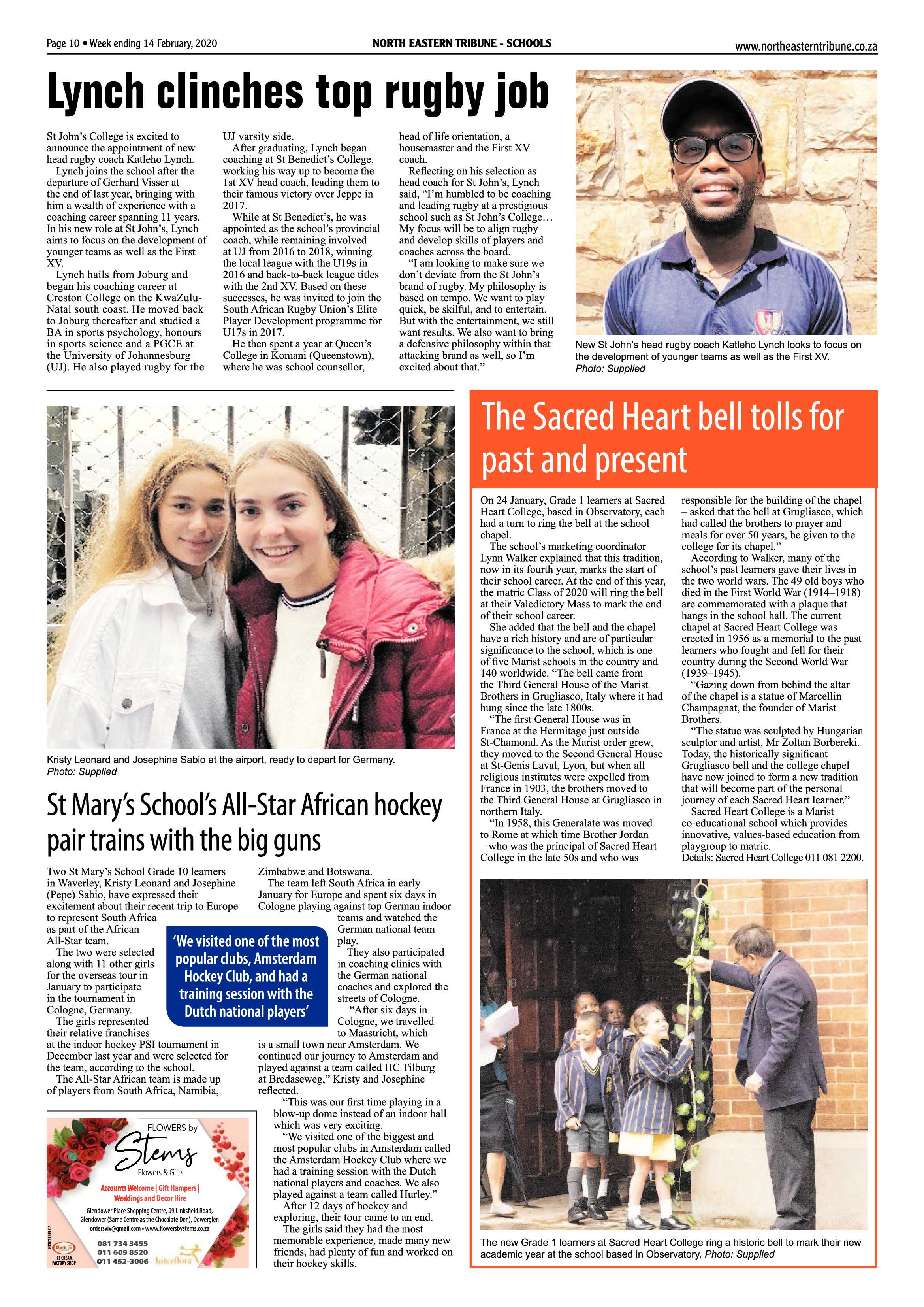 Page 10 • Week ending 14 February, 2020

NORTH EASTERN TRIBUNE - SCHOOLS

www.northeasterntribune.co.za

Lynch clinches top rugby job

St John's College is excited to announce the appointment of new head rugby coach Katleho Lynch.

Lynch joins the school after the departure of Gerhard Visser at the end of last year, bringing with him a wealth of experience with a coaching career spanning 11 years. In his new role at St John's, Lynch aims to focus on the development of younger teams as well as the First XV.

Lynch hails from Joburg and began his coaching career at Creston College on the KwaZulu-Natal south coast. He moved back to Joburg thereafter and studied a BA in sports psychology, honours in sports science and a PGCE at the University of Johannesburg (UJ). He also played rugby for the UJ varsity side.

After graduating, Lynch began coaching at St Benedict's College, working his way up to become the 1st XV head coach, leading them to their famous victory over Jeppe in 2017.

While at St Benedict's, he was appointed as the school's provincial coach, while remaining involved at UJ from 2016 to 2018, winning the local league with the U19s in 2016 and back-to-back league titles with the 2nd XV. Based on these successes, he was invited to join the South African Rugby Union's Elite Player Development programme for U17s in 2017.

He then spent a year at Queen's College in Komani (Queenstown), where he was school counsellor, head of life orientation, a housemaster and the First XV coach.

Reflecting on his selection as head coach for St John's, Lynch said, "I'm humbled to be coaching and leading rugby at a prestigious school such as St John's College… My focus will be to align rugby and develop skills of players and coaches across the board.

"I am looking to make sure we don't deviate from the St John's brand of rugby. My philosophy is based on tempo. We want to play quick, be skilful, and to entertain. But with the entertainment, we still want results. We also want to bring a defensive philosophy within that attacking brand as well, so I'm excited about that."

New St John's head rugby coach Katleho Lynch looks to focus on the development of younger teams as well as the First XV. Photo: Supplied

Kristy Leonard and Josephine Sabio at the airport, ready to depart for Germany. Photo: Supplied

St Mary's School's All-Star African hockey pair trains with the big guns

Two St Mary's School Grade 10 learners in Waverley, Kristy Leonard and Josephine (Pepe) Sabio, have expressed their excitement about their recent trip to Europe to represent South Africa as part of the African All-Star team.

The two were selected along with 11 other girls for the overseas tour in January to participate in the tournament in Cologne, Germany.

The girls represented their relative franchises at the indoor hockey PSI tournament in December last year and were selected for the team, according to the school.

The All-Star African team is made up of players from South Africa, Namibia, Zimbabwe and Botswana.

The team left South Africa in early January for Europe and spent six days in Cologne playing against top German indoor teams and watched the German national team play.

They also participated in coaching clinics with the German national coaches and explored the streets of Cologne.

"After six days in Cologne, we travelled to Maastricht, which is a small town near Amsterdam. We continued our journey to Amsterdam and played against a team called HC Tilburg at Bredaseweg," Kristy and Josephine reflected.

"This was our first time playing in a blow-up dome instead of an indoor hall which was very exciting.

"We visited one of the biggest and most popular clubs in Amsterdam called the Amsterdam Hockey Club where we had a training session with the Dutch national players and coaches. We also played against a team called Hurley."

After 12 days of hockey and exploring, their tour came to an end.

The girls said they had the most memorable experience, made many new friends, had plenty of fun and worked on their hockey skills.

'We visited one of the most popular clubs, Amsterdam Hockey Club, and had a training session with the Dutch national players'

FLOWERS by
Stems
Flowers & Gifts
Accounts Welcome | Gift Hampers | Weddings and Decor Hire
Glendower Place Shopping Centre, 99 Linksfield Road, Glendower (Same Centre as the Chocolate Den), Dowerglen
ordersviv@gmail.com • www.flowersbystems.co.za
081 734 3455
011 609 8520
011 452-3006
ICE CREAM FACTORY SHOP
Interflora

The Sacred Heart bell tolls for past and present

On 24 January, Grade 1 learners at Sacred Heart College, based in Observatory, each had a turn to ring the bell at the school chapel.

The school's marketing coordinator Lynn Walker explained that this tradition, now in its fourth year, marks the start of their school career. At the end of this year, the matric Class of 2020 will ring the bell at their Valedictory Mass to mark the end of their school career.

She added that the bell and the chapel have a rich history and are of particular significance to the school, which is one of five Marist schools in the country and 140 worldwide. "The bell came from the Third General House of the Marist Brothers in Grugliasco, Italy where it had hung since the late 1800s.

"The first General House was in France at the Hermitage just outside St-Chamond. As the Marist order grew, they moved to the Second General House at St-Genis Laval, Lyon, but when all religious institutes were expelled from France in 1903, the brothers moved to the Third General House at Grugliasco in northern Italy.

"In 1958, this Generalate was moved to Rome at which time Brother Jordan – who was the principal of Sacred Heart College in the late 50s and who was responsible for the building of the chapel – asked that the bell at Grugliasco, which had called the brothers to prayer and meals for over 50 years, be given to the college for its chapel."

According to Walker, many of the school's past learners gave their lives in the two world wars. The 49 old boys who died in the First World War (1914–1918) are commemorated with a plaque that hangs in the school hall. The current chapel at Sacred Heart College was erected in 1956 as a memorial to the past learners who fought and fell for their country during the Second World War (1939–1945).

"Gazing down from behind the altar of the chapel is a statue of Marcellin Champagnat, the founder of Marist Brothers.

"The statue was sculpted by Hungarian sculptor and artist, Mr Zoltan Borbereki. Today, the historically significant Grugliasco bell and the college chapel have now joined to form a new tradition that will become part of the personal journey of each Sacred Heart learner."

Sacred Heart College is a Marist co-educational school which provides innovative, values-based education from playgroup to matric.

Details: Sacred Heart College 011 081 2200.

The new Grade 1 learners at Sacred Heart College ring a historic bell to mark their new academic year at the school based in Observatory. Photo: Supplied